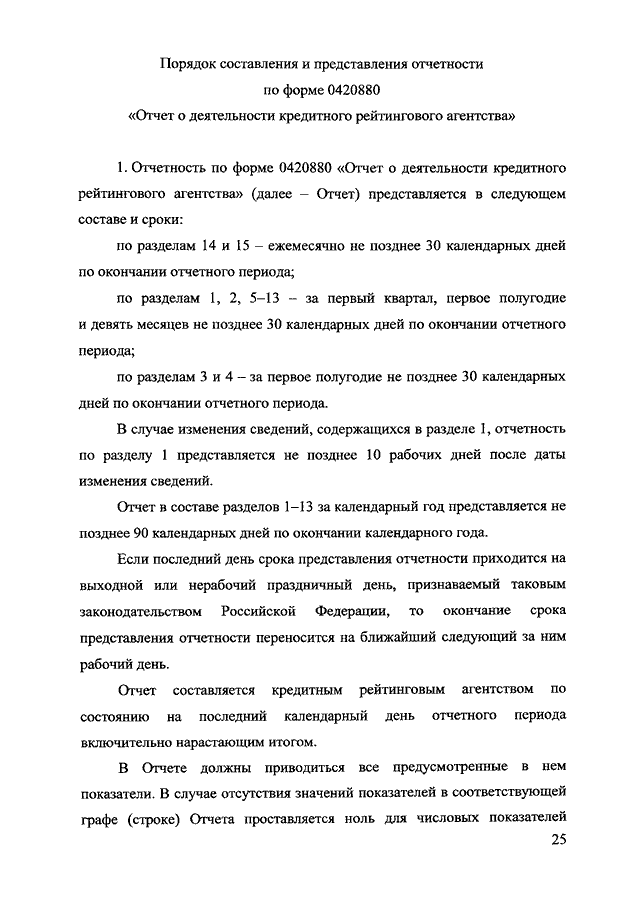 Порядок составления и представления отчетности
по форме 0420880
«Отчет о деятельности кредитного рейтингового агентства»

1. Отчетность по форме 0420880 «Отчет о деятельности кредитного рейтингового агентства» (далее – Отчет) представляется в следующем составе и сроки:

по разделам 14 и 15 – ежемесячно не позднее 30 календарных дней по окончании отчетного периода;

по разделам 1, 2, 5–13 – за первый квартал, первое полугодие и девять месяцев не позднее 30 календарных дней по окончании отчетного периода;

по разделам 3 и 4 – за первое полугодие не позднее 30 календарных дней по окончании отчетного периода.

В случае изменения сведений, содержащихся в разделе 1, отчетность по разделу 1 представляется не позднее 10 рабочих дней после даты изменения сведений.

Отчет в составе разделов 1–13 за календарный год представляется не позднее 90 календарных дней по окончании календарного года.

Если последний день срока представления отчетности приходится на выходной или нерабочий праздничный день, признаваемый таковым законодательством Российской Федерации, то окончание срока представления отчетности переносится на ближайший следующий за ним рабочий день.

Отчет составляется кредитным рейтинговым агентством по состоянию на последний календарный день отчетного периода включительно нарастающим итогом.

В Отчете должны приводиться все предусмотренные в нем показатели. В случае отсутствия значений показателей в соответствующей графе (строке) Отчета проставляется ноль для числовых показателей

25